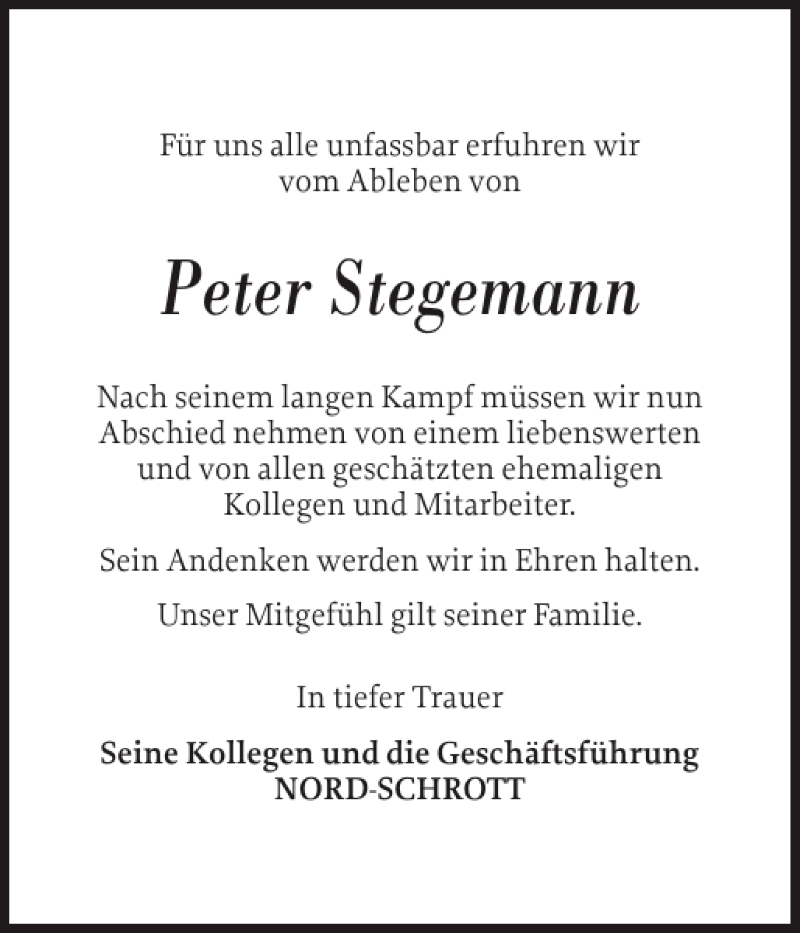 Für uns alle unfassbar erfuhren wir vom Ableben von

Peter Stegemann

Nach seinem langen Kampf müssen wir nun Abschied nehmen von einem liebenswerten und von allen geschätzten ehemaligen Kollegen und Mitarbeiter.

Sein Andenken werden wir in Ehren halten.

Unser Mitgefühl gilt seiner Familie.

In tiefer Trauer

Seine Kollegen und die Geschäftsführung
NORD-SCHROTT